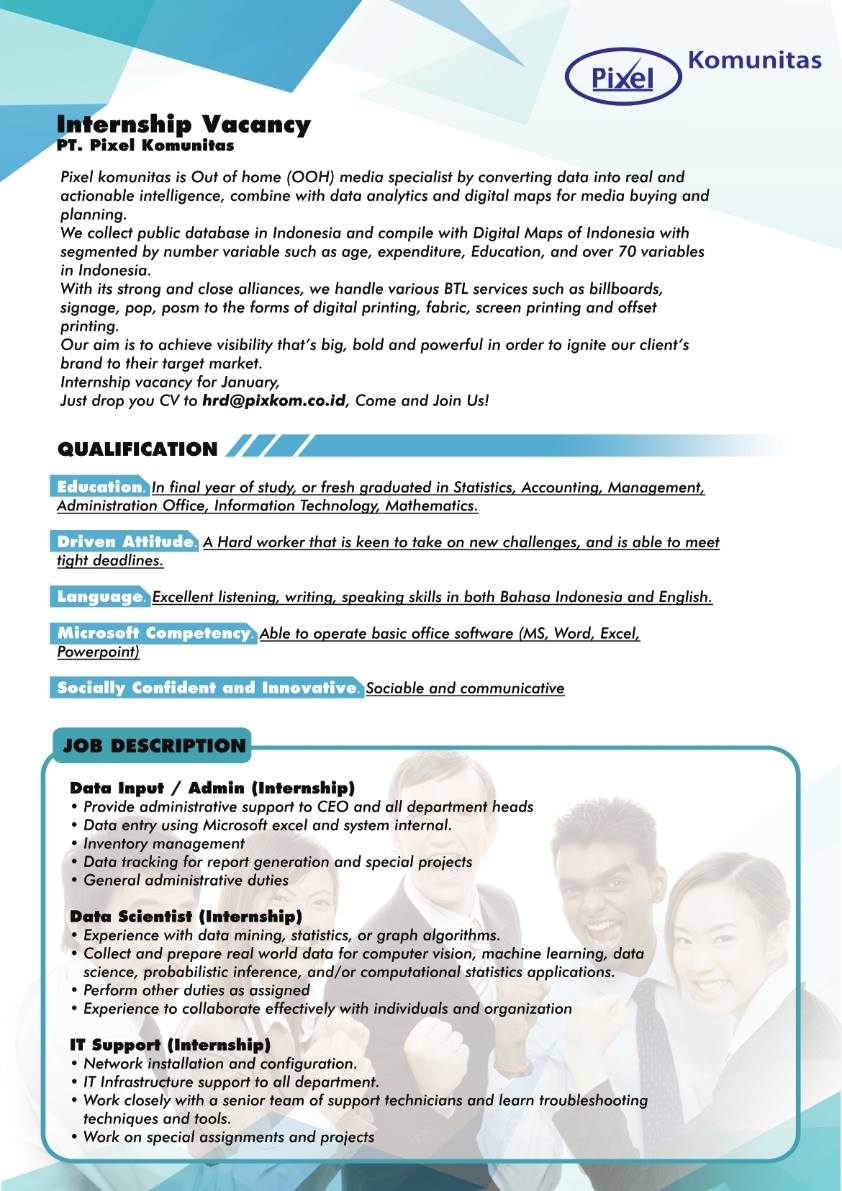 Pixel Komunitas

Internship Vacancy
PT. Pixel Komunitas

Pixel komunitas is Out of home (OOH) media specialist by converting data into real and actionable intelligence, combine with data analytics and digital maps for media buying and planning.
We collect public database in Indonesia and compile with Digital Maps of Indonesia with segmented by number variable such as age, expenditure, Education, and over 70 variables in Indonesia.
With its strong and close alliances, we handle various BTL services such as billboards, signage, pop, posm to the forms of digital printing, fabric, screen printing and offset printing.
Our aim is to achieve visibility that's big, bold and powerful in order to ignite our client's brand to their target market.
Internship vacancy for January,
Just drop you CV to hrd@pixkom.co.id, Come and Join Us!

QUALIFICATION

Education. In final year of study, or fresh graduated in Statistics, Accounting, Management, Administration Office, Information Technology, Mathematics.

Driven Attitude. A Hard worker that is keen to take on new challenges, and is able to meet tight deadlines.

Language. Excellent listening, writing, speaking skills in both Bahasa Indonesia and English.

Microsoft Competency. Able to operate basic office software (MS, Word, Excel, Powerpoint)

Socially Confident and Innovative. Sociable and communicative

JOB DESCRIPTION

Data Input / Admin (Internship)
• Provide administrative support to CEO and all department heads
• Data entry using Microsoft excel and system internal.
• Inventory management
• Data tracking for report generation and special projects
• General administrative duties

Data Scientist (Internship)
• Experience with data mining, statistics, or graph algorithms.
• Collect and prepare real world data for computer vision, machine learning, data science, probabilistic inference, and/or computational statistics applications.
• Perform other duties as assigned
• Experience to collaborate effectively with individuals and organization

IT Support (Internship)
• Network installation and configuration.
• IT Infrastructure support to all department.
• Work closely with a senior team of support technicians and learn troubleshooting techniques and tools.
• Work on special assignments and projects